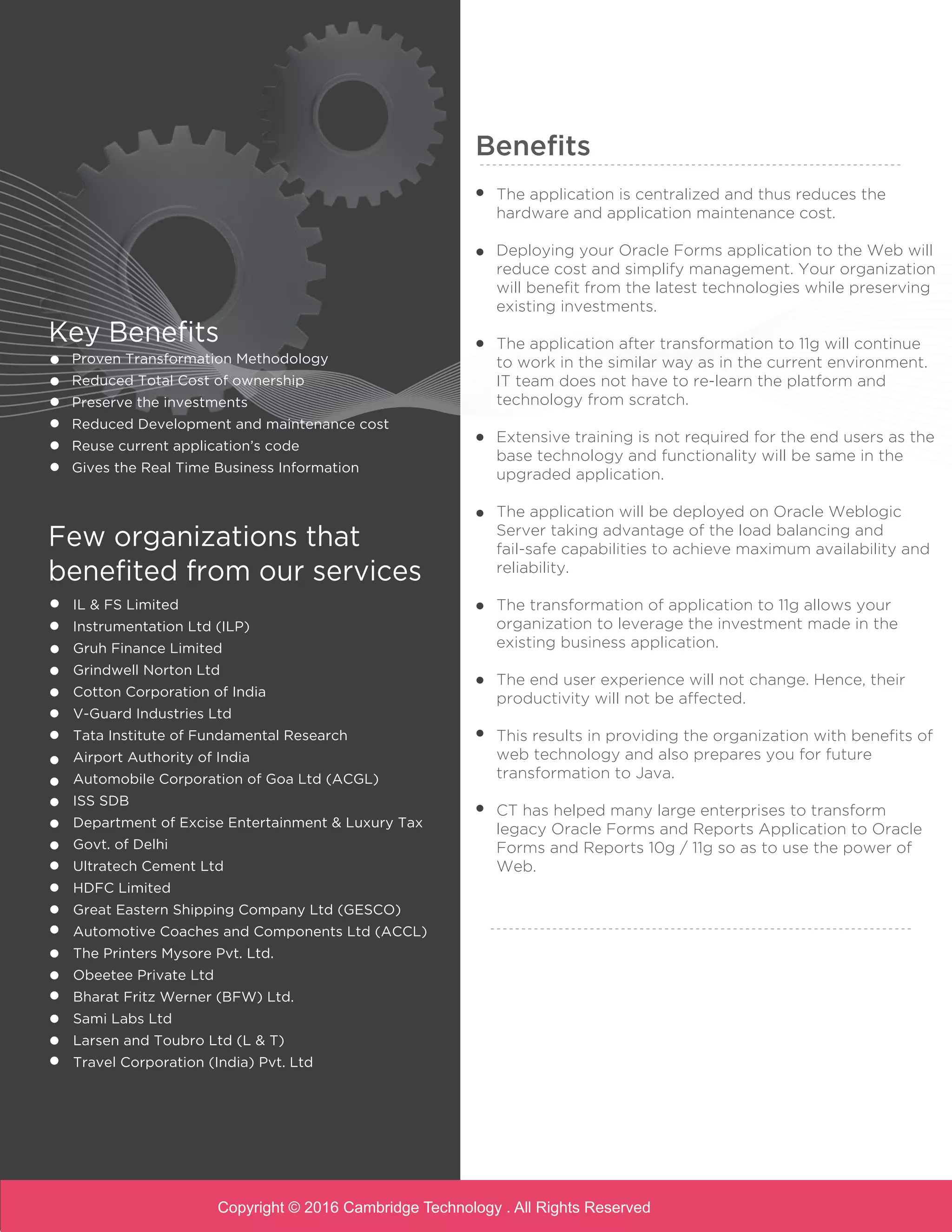 Key Benefits

- Proven Transformation Methodology
- Reduced Total Cost of ownership
- Preserve the investments
- Reduced Development and maintenance cost
- Reuse current application's code
- Gives the Real Time Business Information

Few organizations that benefited from our services

- IL & FS Limited
- Instrumentation Ltd (ILP)
- Gruh Finance Limited
- Grindwell Norton Ltd
- Cotton Corporation of India
- V-Guard Industries Ltd
- Tata Institute of Fundamental Research
- Airport Authority of India
- Automobile Corporation of Goa Ltd (ACGL)
- ISS SDB
- Department of Excise Entertainment & Luxury Tax
- Govt. of Delhi
- Ultratech Cement Ltd
- HDFC Limited
- Great Eastern Shipping Company Ltd (GESCO)
- Automotive Coaches and Components Ltd (ACCL)
- The Printers Mysore Pvt. Ltd.
- Obeetee Private Ltd
- Bharat Fritz Werner (BFW) Ltd.
- Sami Labs Ltd
- Larsen and Toubro Ltd (L & T)
- Travel Corporation (India) Pvt. Ltd

Benefits

- The application is centralized and thus reduces the hardware and application maintenance cost.

- Deploying your Oracle Forms application to the Web will reduce cost and simplify management. Your organization will benefit from the latest technologies while preserving existing investments.

- The application after transformation to 11g will continue to work in the similar way as in the current environment. IT team does not have to re-learn the platform and technology from scratch.

- Extensive training is not required for the end users as the base technology and functionality will be same in the upgraded application.

- The application will be deployed on Oracle Weblogic Server taking advantage of the load balancing and fail-safe capabilities to achieve maximum availability and reliability.

- The transformation of application to 11g allows your organization to leverage the investment made in the existing business application.

- The end user experience will not change. Hence, their productivity will not be affected.

- This results in providing the organization with benefits of web technology and also prepares you for future transformation to Java.

- CT has helped many large enterprises to transform legacy Oracle Forms and Reports Application to Oracle Forms and Reports 10g / 11g so as to use the power of Web.

Copyright © 2016 Cambridge Technology . All Rights Reserved